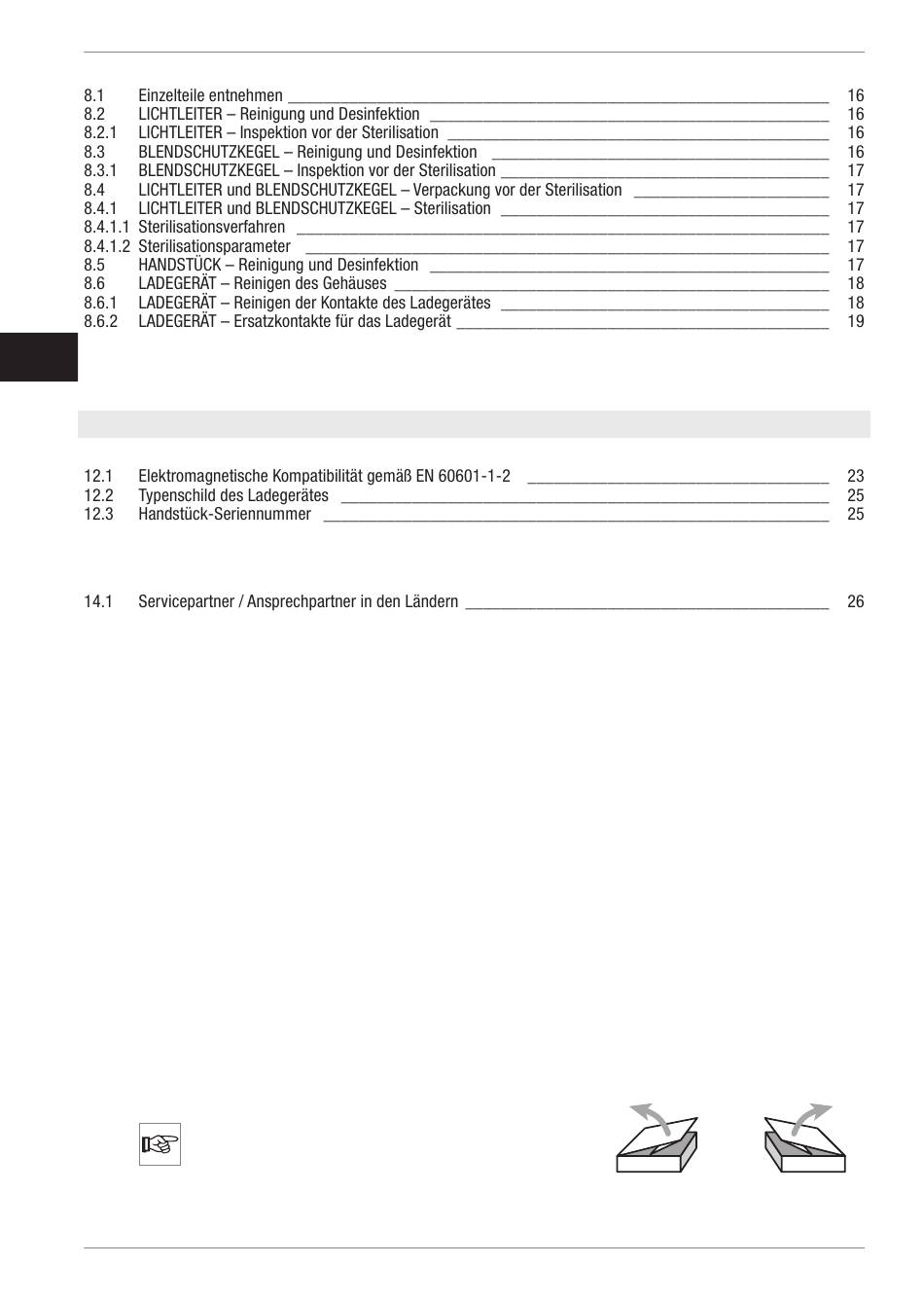 8.1 Einzelteile entnehmen 16
8.2 LICHTLEITER – Reinigung und Desinfektion 16
8.2.1 LICHTLEITER – Inspektion vor der Sterilisation 16
8.3 BLENDSCHUTZKEGEL – Reinigung und Desinfektion 16
8.3.1 BLENDSCHUTZKEGEL – Inspektion vor der Sterilisation 17
8.4 LICHTLEITER und BLENDSCHUTZKEGEL – Verpackung vor der Sterilisation 17
8.4.1 LICHTLEITER und BLENDSCHUTZKEGEL – Sterilisation 17
8.4.1.1 Sterilisationsverfahren 17
8.4.1.2 Sterilisationsparameter 17
8.5 HANDSTÜCK – Reinigung und Desinfektion 17
8.6 LADEGERÄT – Reinigen des Gehäuses 18
8.6.1 LADEGERÄT – Reinigen der Kontakte des Ladegerätes 18
8.6.2 LADEGERÄT – Ersatzkontakte für das Ladegerät 19

12.1 Elektromagnetische Kompatibilität gemäß EN 60601-1-2 23
12.2 Typenschild des Ladegerätes 25
12.3 Handstück-Seriennummer 25

14.1 Servicepartner / Ansprechpartner in den Ländern 26